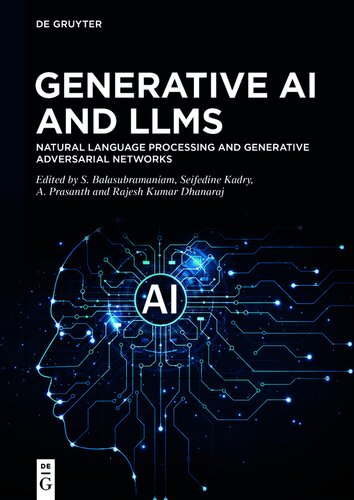 DE GRUYTER

GENERATIVE AI AND LLMS

NATURAL LANGUAGE PROCESSING AND GENERATIVE ADVERSARIAL NETWORKS

Edited by S. Balasubramaniam, Seifedine Kadry, A. Prasanth and Rajesh Kumar Dhanaraj

AI

DE
G